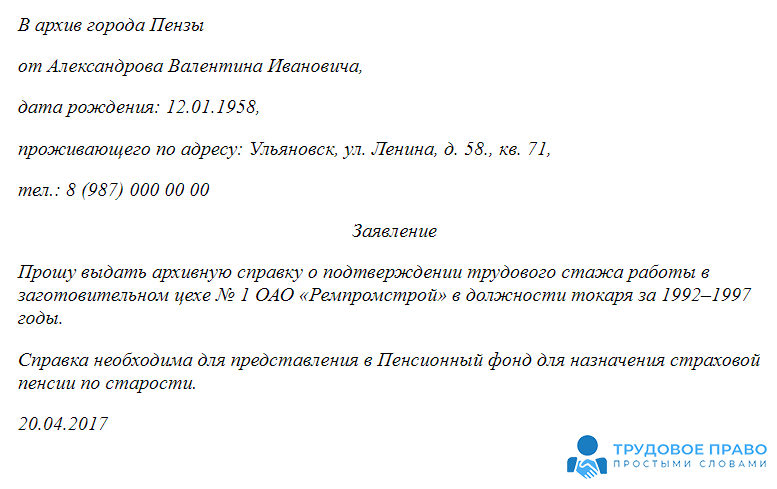 В архив города Пензы

от Александрова Валентина Ивановича,

дата рождения: 12.01.1958,

проживающего по адресу: Ульяновск, ул. Ленина, д. 58., кв. 71,

тел.: 8 (987) 000 00 00

Заявление

Прошу выдать архивную справку о подтверждении трудового стажа работы в заготовительном цехе № 1 ОАО «Ремпромстрой» в должности токаря за 1992–1997 годы.

Справка необходима для представления в Пенсионный фонд для назначения страховой пенсии по старости.

20.04.2017

ТРУДОВОЕ ПРАВО
ПРОСТЫМИ СЛОВАМИ